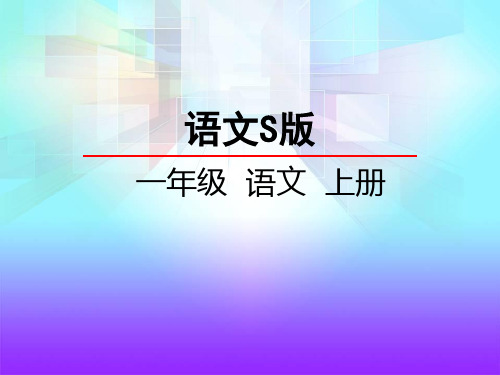 语文S版

一年级 语文 上册